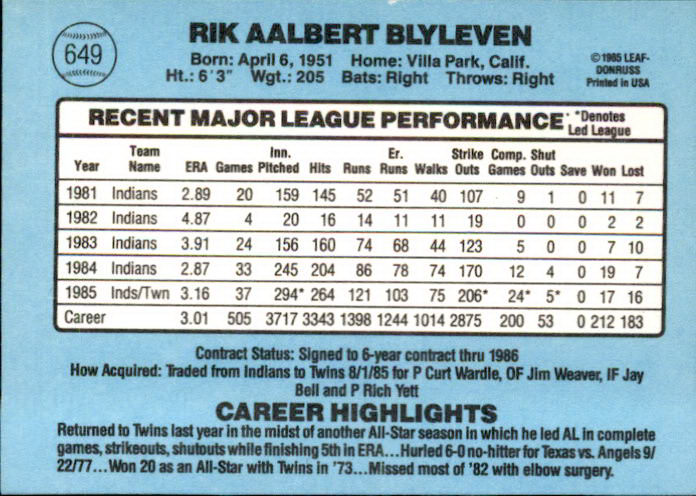 649

RIK AALBERT BLYLEVEN

Born: April 6, 1951 Home: Villa Park, Calif.
Ht.: 6'3" Wgt.: 205 Bats: Right Throws: Right

©1985 LEAF-DONRUSS
Printed in USA

RECENT MAJOR LEAGUE PERFORMANCE *Denotes Led League

| Year | Team Name | ERA | Games | Inn. Pitched | Hits | Runs | Er. Runs | Walks | Strike Outs | Comp. Games | Shut Outs | Save | Won | Lost |
|---|---|---|---|---|---|---|---|---|---|---|---|---|---|---|
| 1981 | Indians | 2.89 | 20 | 159 | 145 | 52 | 51 | 40 | 107 | 9 | 1 | 0 | 11 | 7 |
| 1982 | Indians | 4.87 | 4 | 20 | 16 | 14 | 11 | 11 | 19 | 0 | 0 | 0 | 2 | 2 |
| 1983 | Indians | 3.91 | 24 | 156 | 160 | 74 | 68 | 44 | 123 | 5 | 0 | 0 | 7 | 10 |
| 1984 | Indians | 2.87 | 33 | 245 | 204 | 86 | 78 | 74 | 170 | 12 | 4 | 0 | 19 | 7 |
| 1985 | Inds/Twn | 3.16 | 37 | 294* | 264 | 121 | 103 | 75 | 206* | 24* | 5* | 0 | 17 | 16 |
| Career | | 3.01 | 505 | 3717 | 3343 | 1398 | 1244 | 1014 | 2875 | 200 | 53 | 0 | 212 | 183 |

Contract Status: Signed to 6-year contract thru 1986
How Acquired: Traded from Indians to Twins 8/1/85 for P Curt Wardle, OF Jim Weaver, IF Jay Bell and P Rich Yett

CAREER HIGHLIGHTS

Returned to Twins last year in the midst of another All-Star season in which he led AL in complete games, strikeouts, shutouts while finishing 5th in ERA...Hurled 6-0 no-hitter for Texas vs. Angels 9/22/77...Won 20 as an All-Star with Twins in '73...Missed most of '82 with elbow surgery.